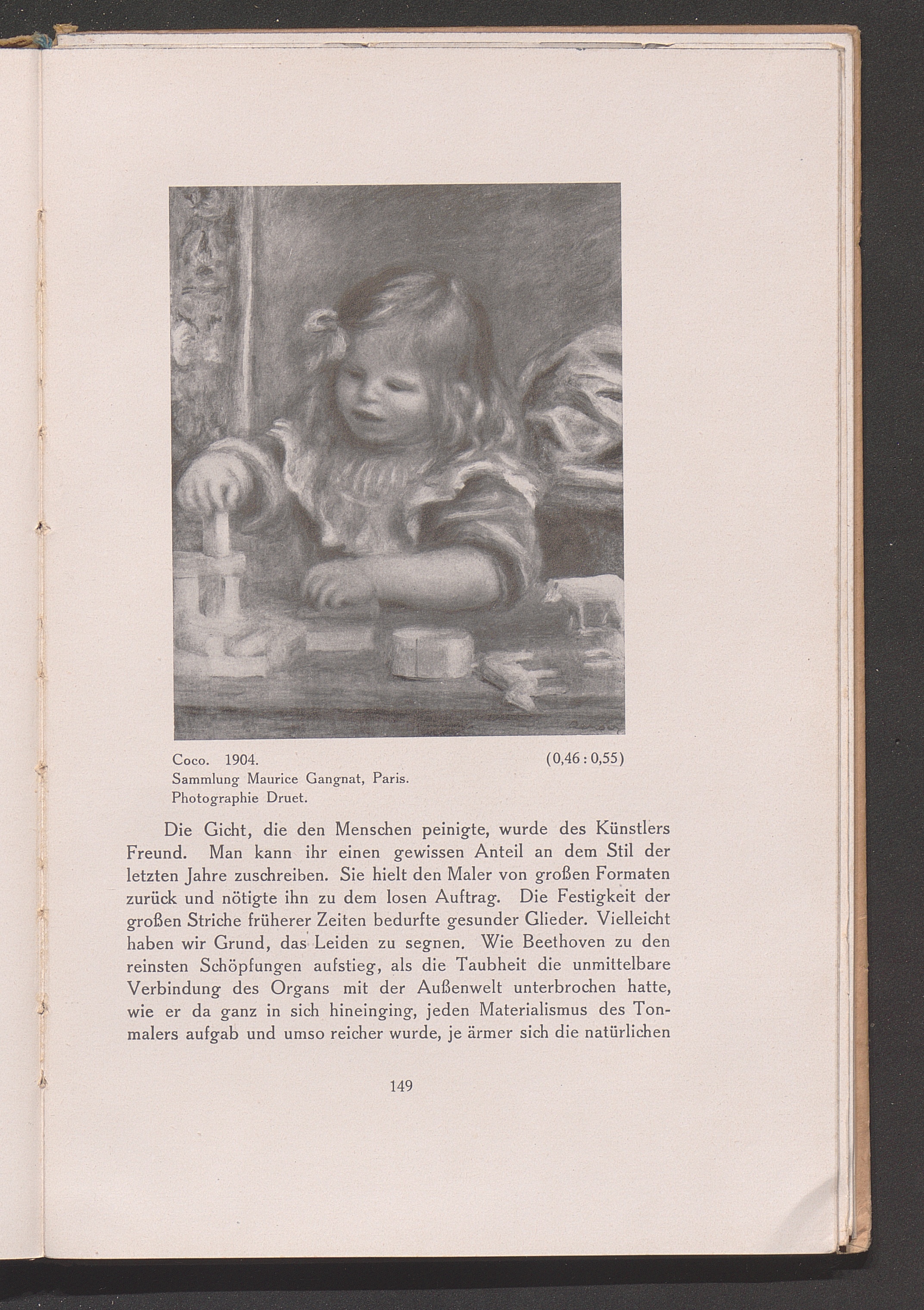 Coco. 1904. (0,46 : 0,55)
Sammlung Maurice Gangnat, Paris.
Photographie Druet.

Die Gicht, die den Menschen peinigte, wurde des Künstlers Freund. Man kann ihr einen gewissen Anteil an dem Stil der letzten Jahre zuschreiben. Sie hielt den Maler von großen Formaten zurück und nötigte ihn zu dem losen Auftrag. Die Festigkeit der großen Striche früherer Zeiten bedurfte gesunder Glieder. Vielleicht haben wir Grund, das Leiden zu segnen. Wie Beethoven zu den reinsten Schöpfungen aufstieg, als die Taubheit die unmittelbare Verbindung des Organs mit der Außenwelt unterbrochen hatte, wie er da ganz in sich hineinging, jeden Materialismus des Tonmalers aufgab und umso reicher wurde, je ärmer sich die natürlichen

149